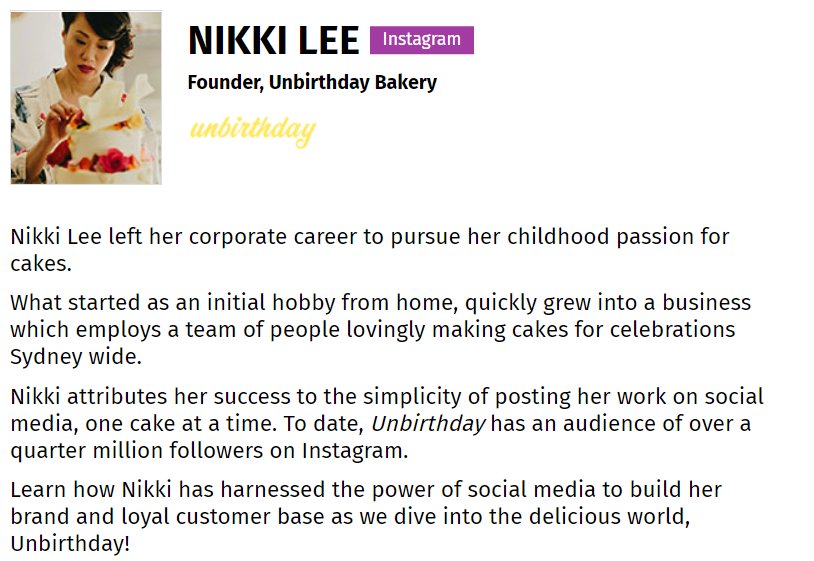 NIKKI LEE Instagram

Founder, Unbirthday Bakery

unbirthday

Nikki Lee left her corporate career to pursue her childhood passion for cakes.

What started as an initial hobby from home, quickly grew into a business which employs a team of people lovingly making cakes for celebrations Sydney wide.

Nikki attributes her success to the simplicity of posting her work on social media, one cake at a time. To date, Unbirthday has an audience of over a quarter million followers on Instagram.

Learn how Nikki has harnessed the power of social media to build her brand and loyal customer base as we dive into the delicious world, Unbirthday!